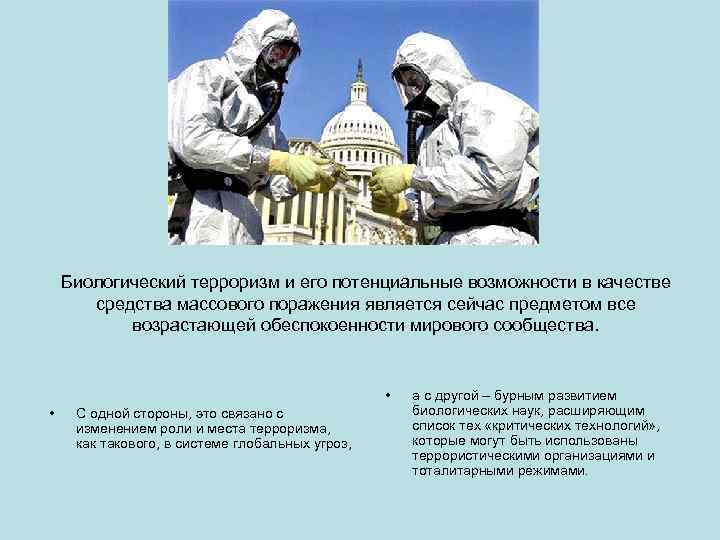 Биологический терроризм и его потенциальные возможности в качестве средства массового поражения является сейчас предметом все возрастающей обеспокоенности мирового сообщества.

• С одной стороны, это связано с изменением роли и места терроризма, как такового, в системе глобальных угроз,

• а с другой – бурным развитием биологических наук, расширяющим список тех «критических технологий», которые могут быть использованы террористическими организациями и тоталитарными режимами.